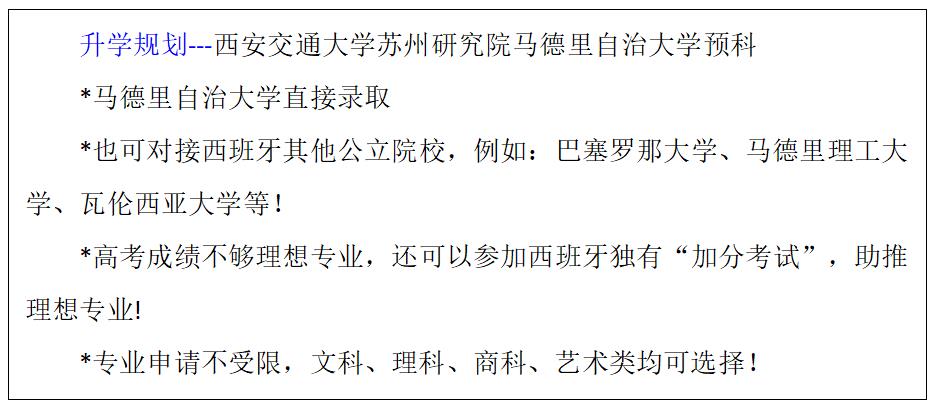 升学规划---西安交通大学苏州研究院马德里自治大学预科

*马德里自治大学直接录取

*也可对接西班牙其他公立院校，例如：巴塞罗那大学、马德里理工大学、瓦伦西亚大学等！

*高考成绩不够理想专业，还可以参加西班牙独有“加分考试”，助推理想专业!

*专业申请不受限，文科、理科、商科、艺术类均可选择！